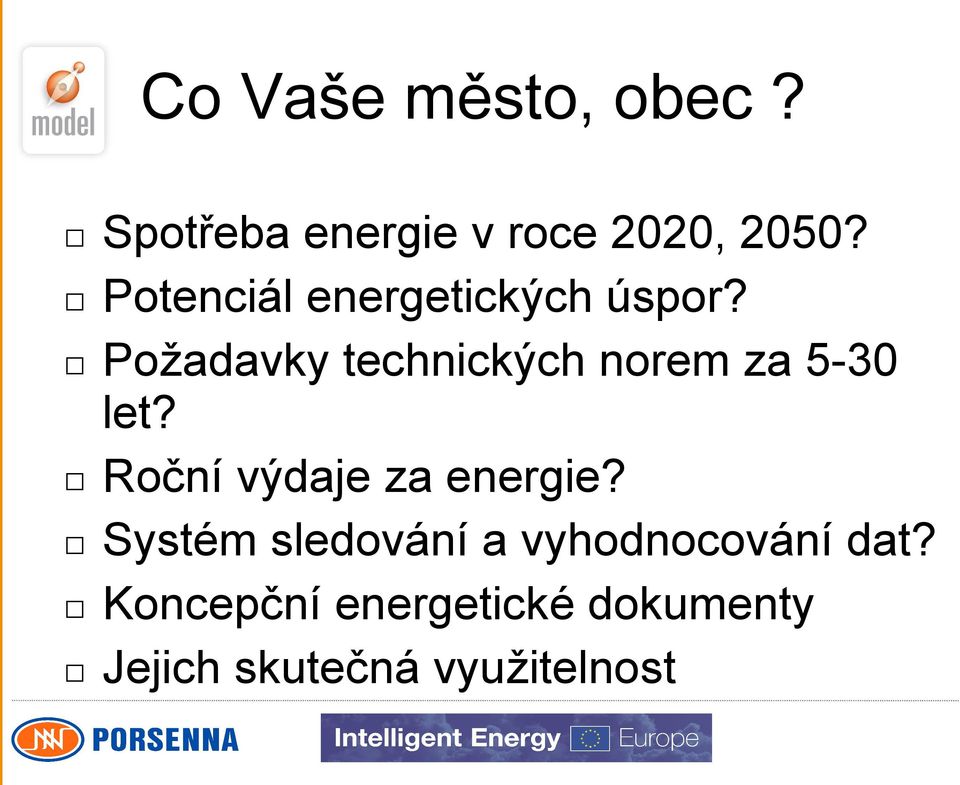 model

Co Vaše město, obec ?

□ Spotřeba energie v roce 2020, 2050?
□ Potenciál energetických úspor?
□ Požadavky technických norem za 5-30 let?
□ Roční výdaje za energie?
□ Systém sledování a vyhodnocování dat?
□ Koncepční energetické dokumenty
□ Jejich skutečná využitelnost

PORSENNA

Intelligent Energy Europe